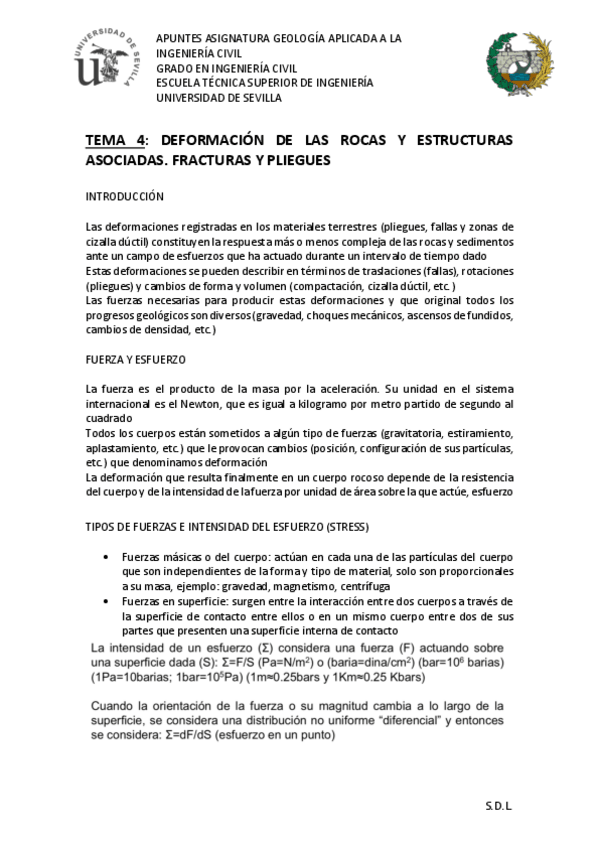 UNIVERSIDAD DE SEVILLA

APUNTES ASIGNATURA GEOLOGÍA APLICADA A LA INGENIERÍA CIVIL
GRADO EN INGENIERÍA CIVIL
ESCUELA TÉCNICA SUPERIOR DE INGENIERÍA
UNIVERSIDAD DE SEVILLA

TEMA 4: DEFORMACIÓN DE LAS ROCAS Y ESTRUCTURAS ASOCIADAS. FRACTURAS Y PLIEGUES

INTRODUCCIÓN

Las deformaciones registradas en los materiales terrestres (pliegues, fallas y zonas de cizalla dúctil) constituyen la respuesta más o menos compleja de las rocas y sedimentos ante un campo de esfuerzos que ha actuado durante un intervalo de tiempo dado
Estas deformaciones se pueden describir en términos de traslaciones (fallas), rotaciones (pliegues) y cambios de forma y volumen (compactación, cizalla dúctil, etc.)
Las fuerzas necesarias para producir estas deformaciones y que original todos los progresos geológicos son diversos (gravedad, choques mecánicos, ascensos de fundidos, cambios de densidad, etc.)

FUERZA Y ESFUERZO

La fuerza es el producto de la masa por la aceleración. Su unidad en el sistema internacional es el Newton, que es igual a kilogramo por metro partido de segundo al cuadrado
Todos los cuerpos están sometidos a algún tipo de fuerzas (gravitatoria, estiramiento, aplastamiento, etc.) que le provocan cambios (posición, configuración de sus partículas, etc.) que denominamos deformación
La deformación que resulta finalmente en un cuerpo rocoso depende de la resistencia del cuerpo y de la intensidad de la fuerza por unidad de área sobre la que actúe, esfuerzo

TIPOS DE FUERZAS E INTENSIDAD DEL ESFUERZO (STRESS)

• Fuerzas másicas o del cuerpo: actúan en cada una de las partículas del cuerpo que son independientes de la forma y tipo de material, solo son proporcionales a su masa, ejemplo: gravedad, magnetismo, centrífuga
• Fuerzas en superficie: surgen entre la interacción entre dos cuerpos a través de la superficie de contacto entre ellos o en un mismo cuerpo entre dos de sus partes que presenten una superficie interna de contacto

La intensidad de un esfuerzo (Σ) considera una fuerza (F) actuando sobre una superficie dada (S): Σ=F/S (Pa=N/m$^2$) o (baria=dina/cm$^2$) (bar=10$^6$ barias) (1Pa=10barias; 1bar=10$^5$Pa) (1m≈0.25bars y 1Km≈0.25 Kbars)

Cuando la orientación de la fuerza o su magnitud cambia a lo largo de la superficie, se considera una distribución no uniforme "diferencial" y entonces se considera: Σ=dF/dS (esfuerzo en un punto)

S.D.L